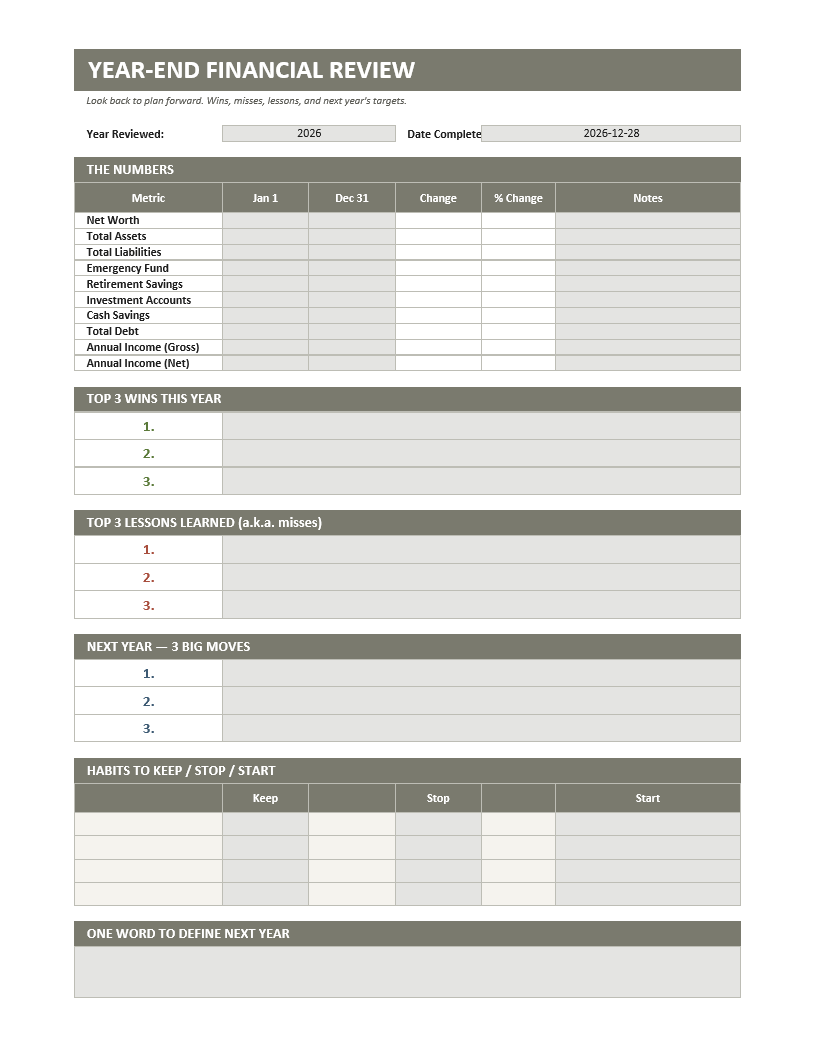 YEAR-END FINANCIAL REVIEW

Look back to plan forward. Wins, misses, lessons, and next year's targets.

Year Reviewed: 2026 Date Complete 2026-12-28

THE NUMBERS

| Metric | Jan 1 | Dec 31 | Change | % Change | Notes |
|---|---|---|---|---|---|
| Net Worth | | | | | |
| Total Assets | | | | | |
| Total Liabilities | | | | | |
| Emergency Fund | | | | | |
| Retirement Savings | | | | | |
| Investment Accounts | | | | | |
| Cash Savings | | | | | |
| Total Debt | | | | | |
| Annual Income (Gross) | | | | | |
| Annual Income (Net) | | | | | |

TOP 3 WINS THIS YEAR

1.
2.
3.

TOP 3 LESSONS LEARNED (a.k.a. misses)

1.
2.
3.

NEXT YEAR — 3 BIG MOVES

1.
2.
3.

HABITS TO KEEP / STOP / START

| | Keep | | Stop | | Start |
|---|---|---|---|---|---|
| | | | | | |
| | | | | | |
| | | | | | |
| | | | | | |

ONE WORD TO DEFINE NEXT YEAR